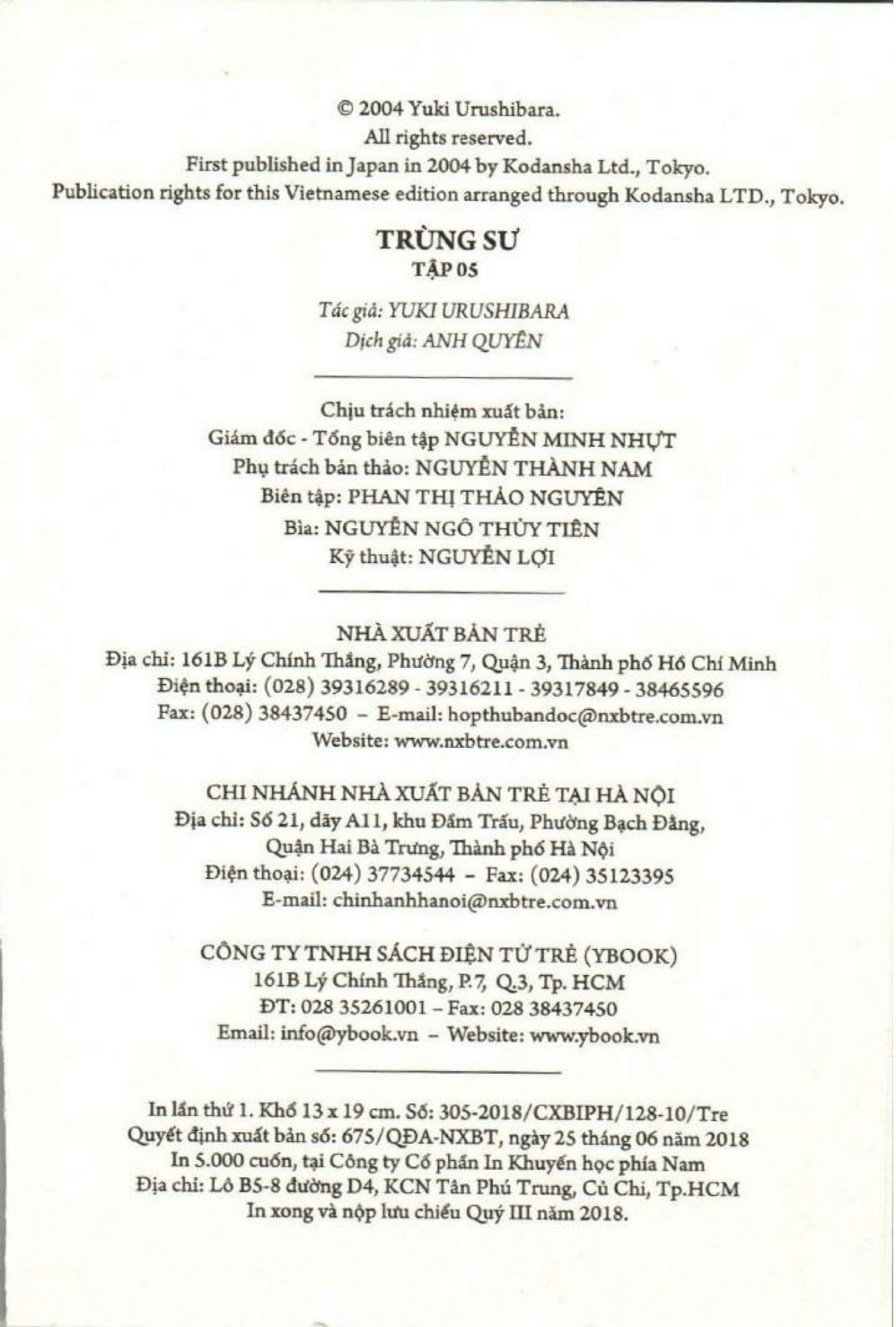 © 2004 Yuki Urushibara.
All rights reserved.
First published in Japan in 2004 by Kodansha Ltd., Tokyo.
Publication rights for this Vietnamese edition arranged through Kodansha LTD., Tokyo.

TRÙNG SƯ
TẬP 05

Tác giả: YUKI URUSHIBARA
Dịch giả: ANH QUYÊN

Chịu trách nhiệm xuất bản:
Giám đốc - Tổng biên tập NGUYỄN MINH NHỰT
Phụ trách bản thảo: NGUYỄN THÀNH NAM
Biên tập: PHAN THỊ THẢO NGUYÊN
Bìa: NGUYỄN NGÔ THỦY TIÊN
Kỹ thuật: NGUYỄN LỢI

NHÀ XUẤT BẢN TRẺ
Địa chỉ: 161B Lý Chính Thắng, Phường 7, Quận 3, Thành phố Hồ Chí Minh
Điện thoại: (028) 39316289 - 39316211 - 39317849 - 38465596
Fax: (028) 38437450 – E-mail: hopthubandoc@nxbtre.com.vn
Website: www.nxbtre.com.vn

CHI NHÁNH NHÀ XUẤT BẢN TRẺ TẠI HÀ NỘI
Địa chỉ: Số 21, dãy A11, khu Đầm Trấu, Phường Bạch Đằng, Quận Hai Bà Trưng, Thành phố Hà Nội
Điện thoại: (024) 37734544 – Fax: (024) 35123395
E-mail: chinhanhhanoi@nxbtre.com.vn

CÔNG TY TNHH SÁCH ĐIỆN TỬ TRẺ (YBOOK)
161B Lý Chính Thắng, P.7, Q.3, Tp. HCM
ĐT: 028 35261001 – Fax: 028 38437450
Email: info@ybook.vn – Website: www.ybook.vn

In lần thứ 1. Khổ 13 x 19 cm. Số: 305-2018/CXBIPH/128-10/Tre
Quyết định xuất bản số: 675/QĐA-NXBT, ngày 25 tháng 06 năm 2018
In 5.000 cuốn, tại Công ty Cổ phần In Khuyến học phía Nam
Địa chỉ: Lô B5-8 đường D4, KCN Tân Phú Trung, Củ Chi, Tp.HCM
In xong và nộp lưu chiểu Quý III năm 2018.